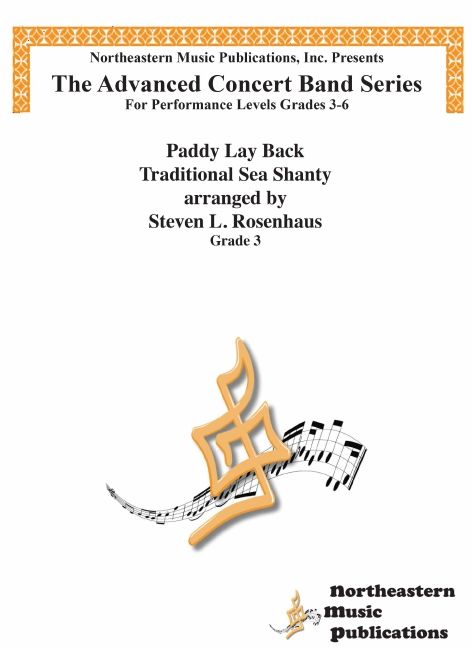 Northeastern Music Publications, Inc. Presents
The Advanced Concert Band Series
For Performance Levels Grades 3-6

Paddy Lay Back
Traditional Sea Shanty
arranged by
Steven L. Rosenhaus
Grade 3

Northeastern
Music
Publications